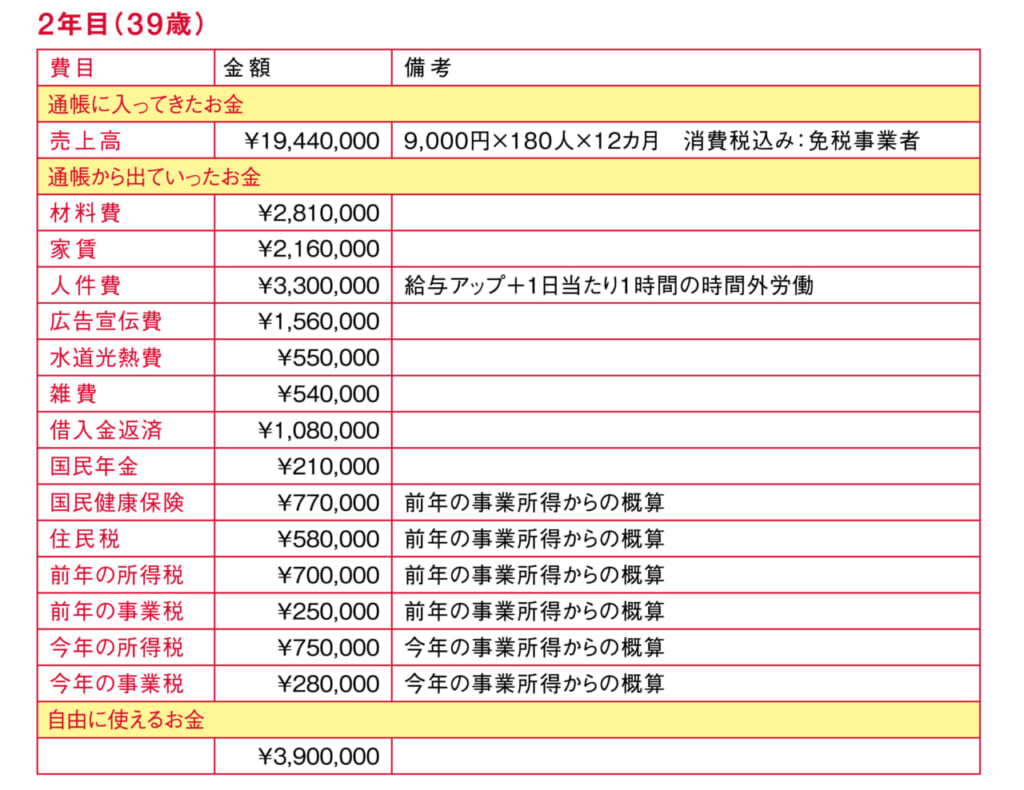 2年目（39歳）

| 費目 | 金額 | 備考 |
|---|---|---|
| 通帳に入ってきたお金 | | |
| 売上高 | ¥19,440,000 | 9,000円×180人×12カ月　消費税込み：免税事業者 |
| 通帳から出ていったお金 | | |
| 材料費 | ¥2,810,000 | |
| 家賃 | ¥2,160,000 | |
| 人件費 | ¥3,300,000 | 給与アップ＋1日当たり1時間の時間外労働 |
| 広告宣伝費 | ¥1,560,000 | |
| 水道光熱費 | ¥550,000 | |
| 雑費 | ¥540,000 | |
| 借入金返済 | ¥1,080,000 | |
| 国民年金 | ¥210,000 | |
| 国民健康保険 | ¥770,000 | 前年の事業所得からの概算 |
| 住民税 | ¥580,000 | 前年の事業所得からの概算 |
| 前年の所得税 | ¥700,000 | 前年の事業所得からの概算 |
| 前年の事業税 | ¥250,000 | 前年の事業所得からの概算 |
| 今年の所得税 | ¥750,000 | 今年の事業所得からの概算 |
| 今年の事業税 | ¥280,000 | 今年の事業所得からの概算 |
| 自由に使えるお金 | | |
| | ¥3,900,000 | |